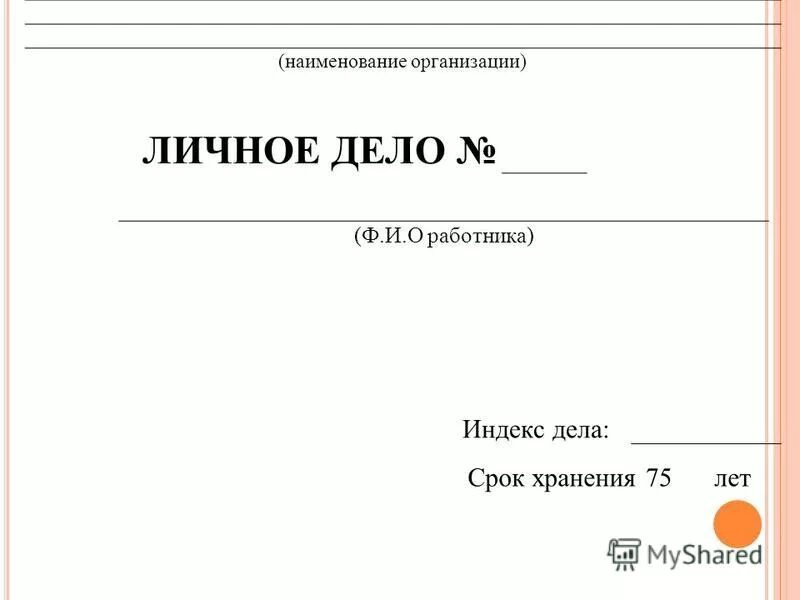 ____
____
(наименование организации)

ЛИЧНОЕ ДЕЛО № ____

____
(Ф.И.О работника)

Индекс дела: ____

Срок хранения 75 лет

MyShared